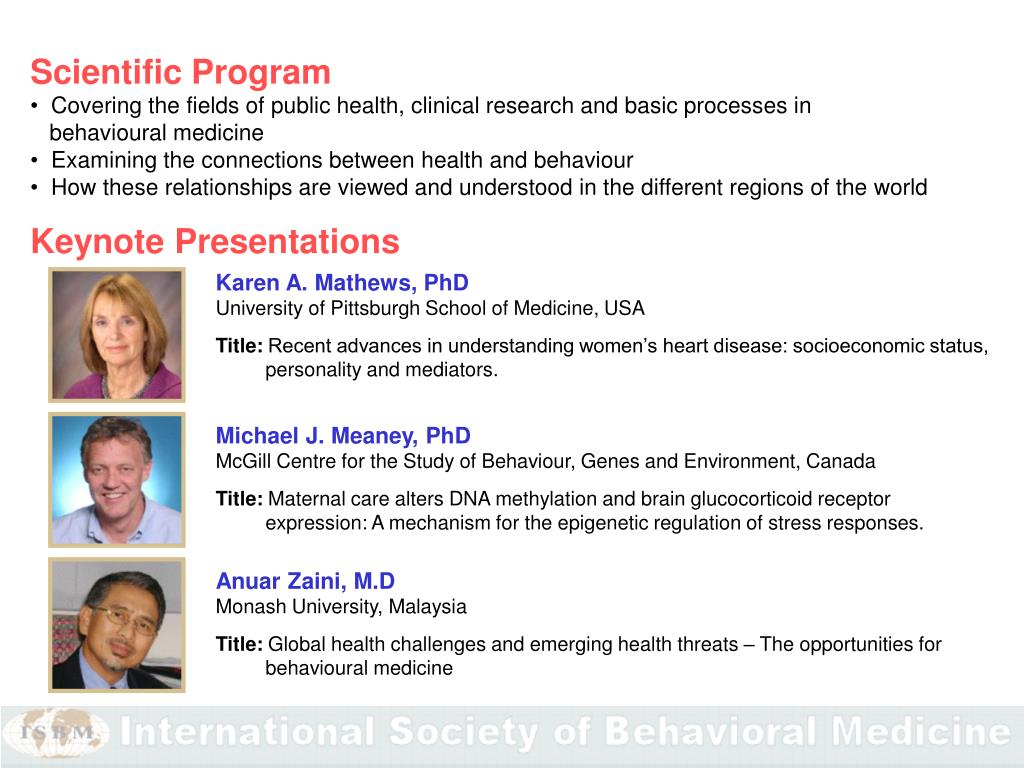 Scientific Program
• Covering the fields of public health, clinical research and basic processes in behavioural medicine
• Examining the connections between health and behaviour
• How these relationships are viewed and understood in the different regions of the world

Keynote Presentations

Karen A. Mathews, PhD
University of Pittsburgh School of Medicine, USA

Title: Recent advances in understanding women's heart disease: socioeconomic status, personality and mediators.

Michael J. Meaney, PhD
McGill Centre for the Study of Behaviour, Genes and Environment, Canada

Title: Maternal care alters DNA methylation and brain glucocorticoid receptor expression: A mechanism for the epigenetic regulation of stress responses.

Anuar Zaini, M.D
Monash University, Malaysia

Title: Global health challenges and emerging health threats – The opportunities for behavioural medicine

ISBM International Society of Behavioral Medicine